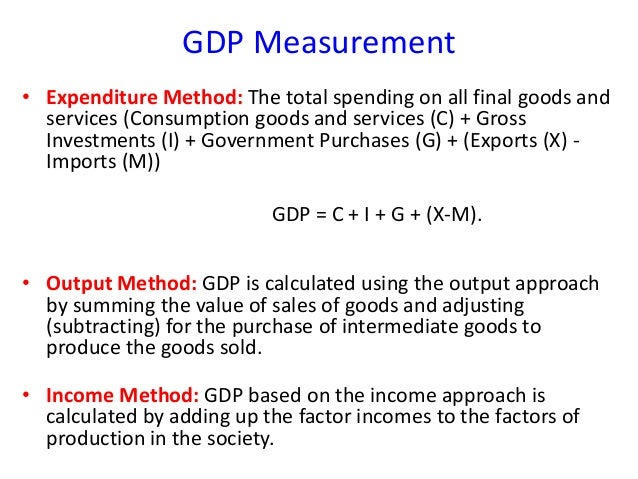 GDP Measurement

• Expenditure Method: The total spending on all final goods and services (Consumption goods and services (C) + Gross Investments (I) + Government Purchases (G) + (Exports (X) - Imports (M))

GDP = C + I + G + (X-M).

• Output Method: GDP is calculated using the output approach by summing the value of sales of goods and adjusting (subtracting) for the purchase of intermediate goods to produce the goods sold.

• Income Method: GDP based on the income approach is calculated by adding up the factor incomes to the factors of production in the society.